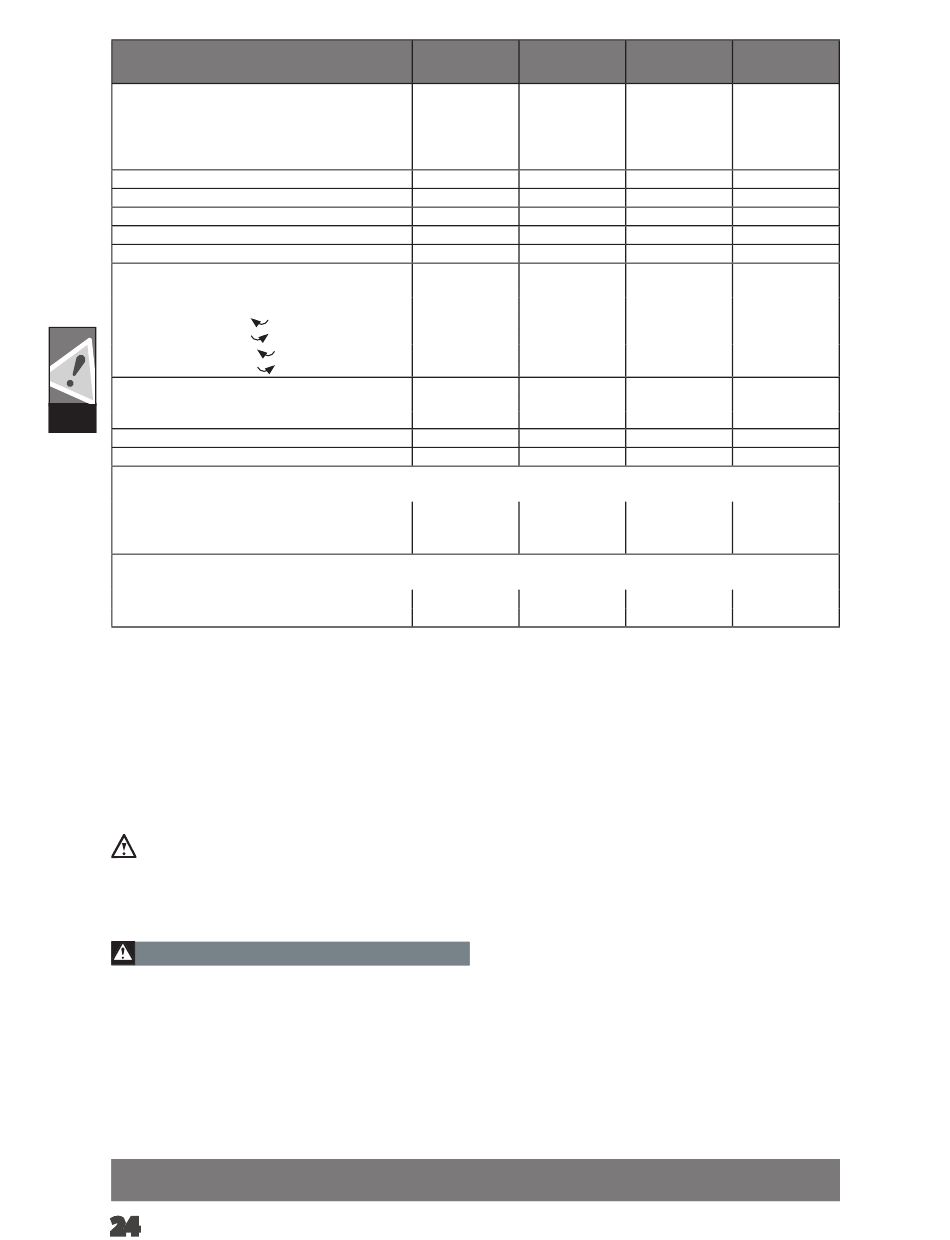 24